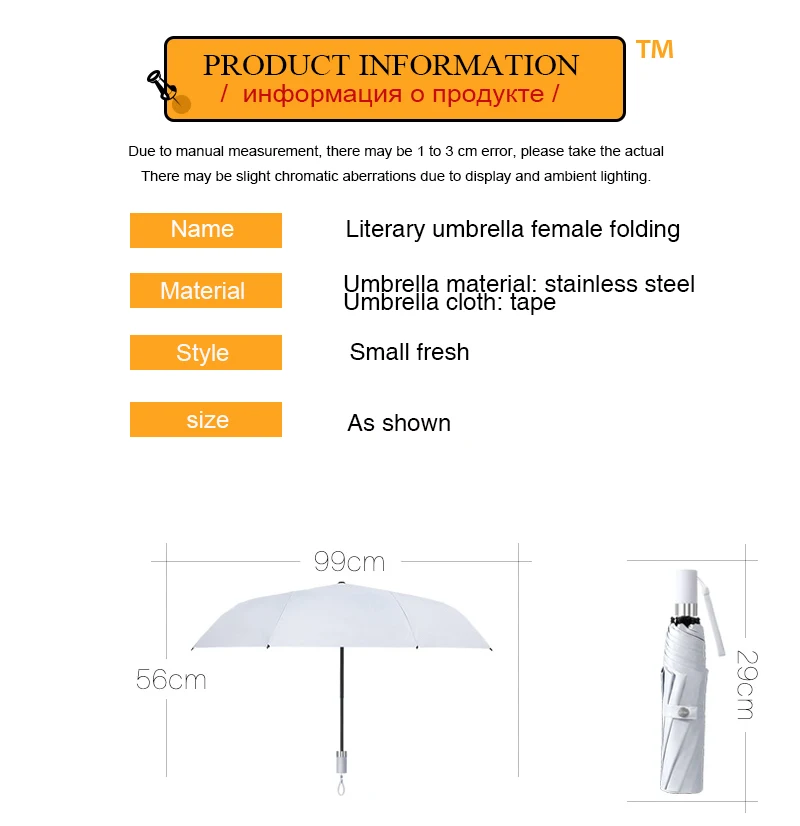 PRODUCT INFORMATION
/ информация о продукте /

TM

Due to manual measurement, there may be 1 to 3 cm error, please take the actual

There may be slight chromatic aberrations due to display and ambient lighting.

Name
Literary umbrella female folding

Material
Umbrella material: stainless steel
Umbrella cloth: tape

Style
Small fresh

size
As shown

99cm

56cm

29cm